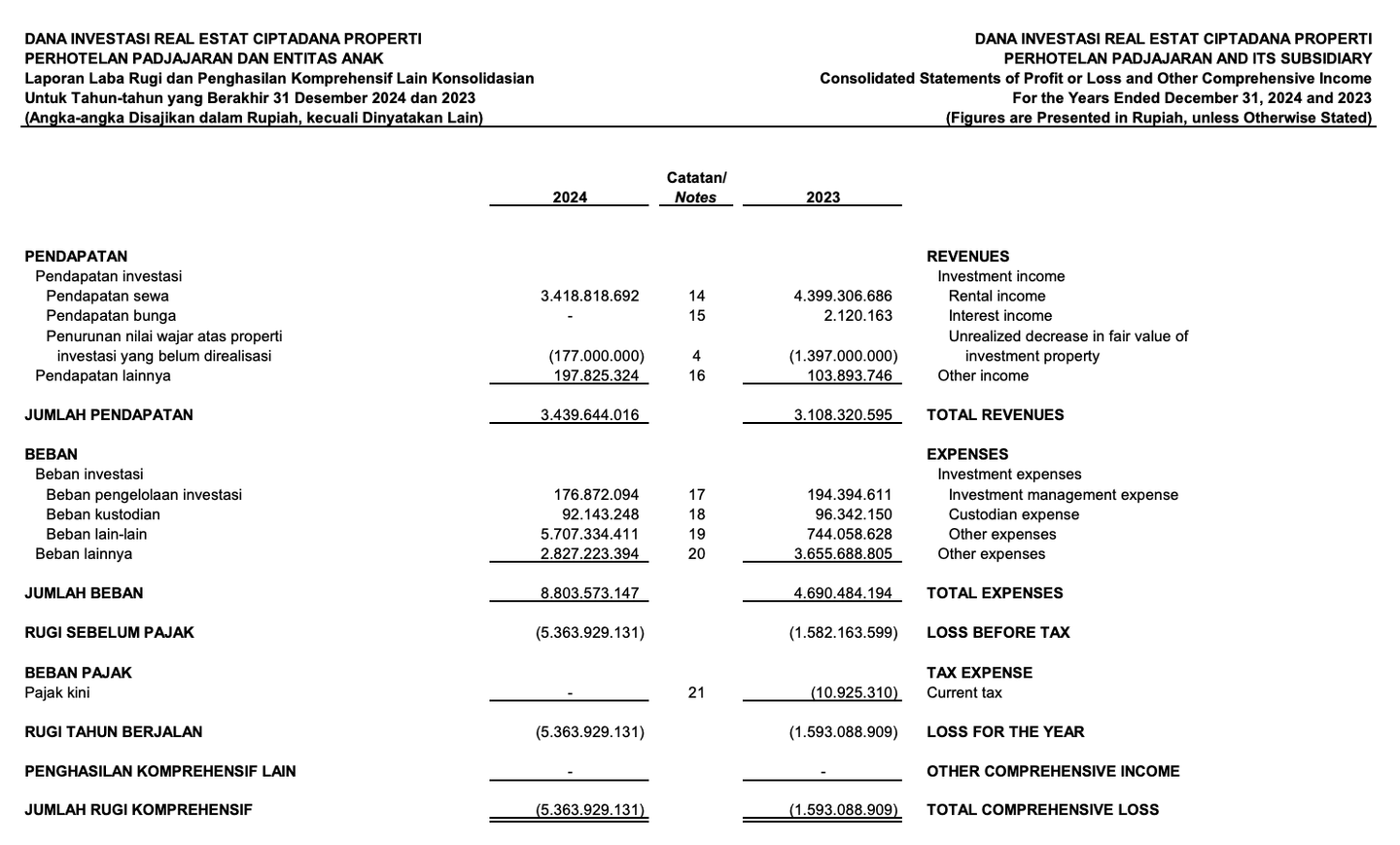 DANA INVESTASI REAL ESTAT CIPTADANA PROPERTI
PERHOTELAN PADJAJARAN DAN ENTITAS ANAK
Laporan Laba Rugi dan Penghasilan Komprehensif Lain Konsolidasian
Untuk Tahun-tahun yang Berakhir 31 Desember 2024 dan 2023
(Angka-angka Disajikan dalam Rupiah, kecuali Dinyatakan Lain)

DANA INVESTASI REAL ESTAT CIPTADANA PROPERTI
PERHOTELAN PADJAJARAN AND ITS SUBSIDIARY
Consolidated Statements of Profit or Loss and Other Comprehensive Income
For the Years Ended December 31, 2024 and 2023
(Figures are Presented in Rupiah, unless Otherwise Stated)

| | 2024 | Catatan/ Notes | 2023 | |
|---|---|---|---|---|
| PENDAPATAN | | | | REVENUES |
| Pendapatan investasi | | | | Investment income |
| Pendapatan sewa | 3.418.818.692 | 14 | 4.399.306.686 | Rental income |
| Pendapatan bunga | - | 15 | 2.120.163 | Interest income |
| Penurunan nilai wajar atas properti investasi yang belum direalisasi | (177.000.000) | 4 | (1.397.000.000) | Unrealized decrease in fair value of investment property |
| Pendapatan lainnya | 197.825.324 | 16 | 103.893.746 | Other income |
| JUMLAH PENDAPATAN | 3.439.644.016 | | 3.108.320.595 | TOTAL REVENUES |
| BEBAN | | | | EXPENSES |
| Beban investasi | | | | Investment expenses |
| Beban pengelolaan investasi | 176.872.094 | 17 | 194.394.611 | Investment management expense |
| Beban kustodian | 92.143.248 | 18 | 96.342.150 | Custodian expense |
| Beban lain-lain | 5.707.334.411 | 19 | 744.058.628 | Other expenses |
| Beban lainnya | 2.827.223.394 | 20 | 3.655.688.805 | Other expenses |
| JUMLAH BEBAN | 8.803.573.147 | | 4.690.484.194 | TOTAL EXPENSES |
| RUGI SEBELUM PAJAK | (5.363.929.131) | | (1.582.163.599) | LOSS BEFORE TAX |
| BEBAN PAJAK | | | | TAX EXPENSE |
| Pajak kini | - | 21 | (10.925.310) | Current tax |
| RUGI TAHUN BERJALAN | (5.363.929.131) | | (1.593.088.909) | LOSS FOR THE YEAR |
| PENGHASILAN KOMPREHENSIF LAIN | - | | - | OTHER COMPREHENSIVE INCOME |
| JUMLAH RUGI KOMPREHENSIF | (5.363.929.131) | | (1.593.088.909) | TOTAL COMPREHENSIVE LOSS |